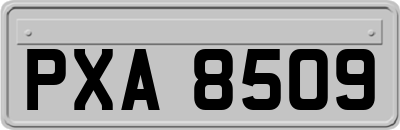 PXA 8509